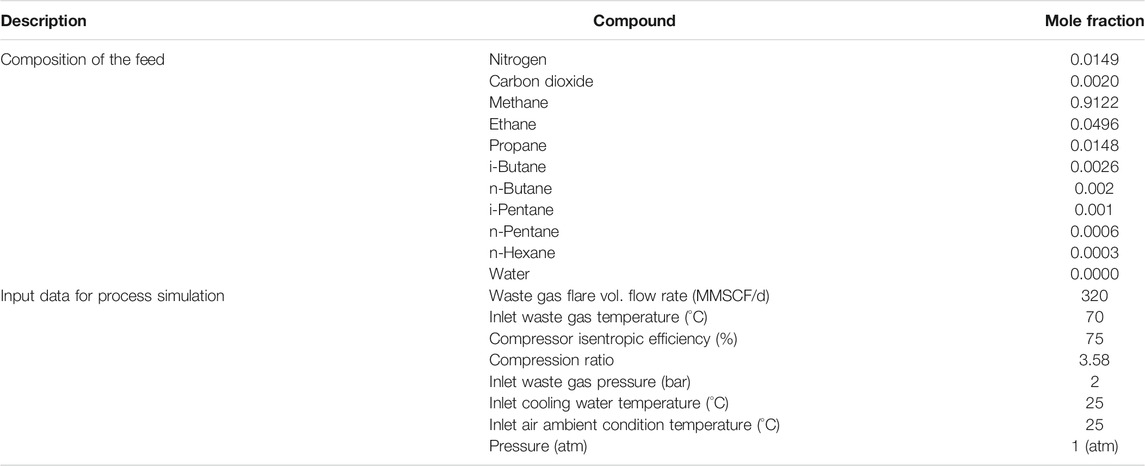 | Description | Compound | Mole fraction |
|---|---|---|
| Composition of the feed | Nitrogen | 0.0149 |
| | Carbon dioxide | 0.0020 |
| | Methane | 0.9122 |
| | Ethane | 0.0496 |
| | Propane | 0.0148 |
| | i-Butane | 0.0026 |
| | n-Butane | 0.002 |
| | i-Pentane | 0.001 |
| | n-Pentane | 0.0006 |
| | n-Hexane | 0.0003 |
| | Water | 0.0000 |
| Input data for process simulation | Waste gas flare vol. flow rate (MMSCF/d) | 320 |
| | Inlet waste gas temperature (°C) | 70 |
| | Compressor isentropic efficiency (%) | 75 |
| | Compression ratio | 3.58 |
| | Inlet waste gas pressure (bar) | 2 |
| | Inlet cooling water temperature (°C) | 25 |
| | Inlet air ambient condition temperature (°C) | 25 |
| | Pressure (atm) | 1 (atm) |